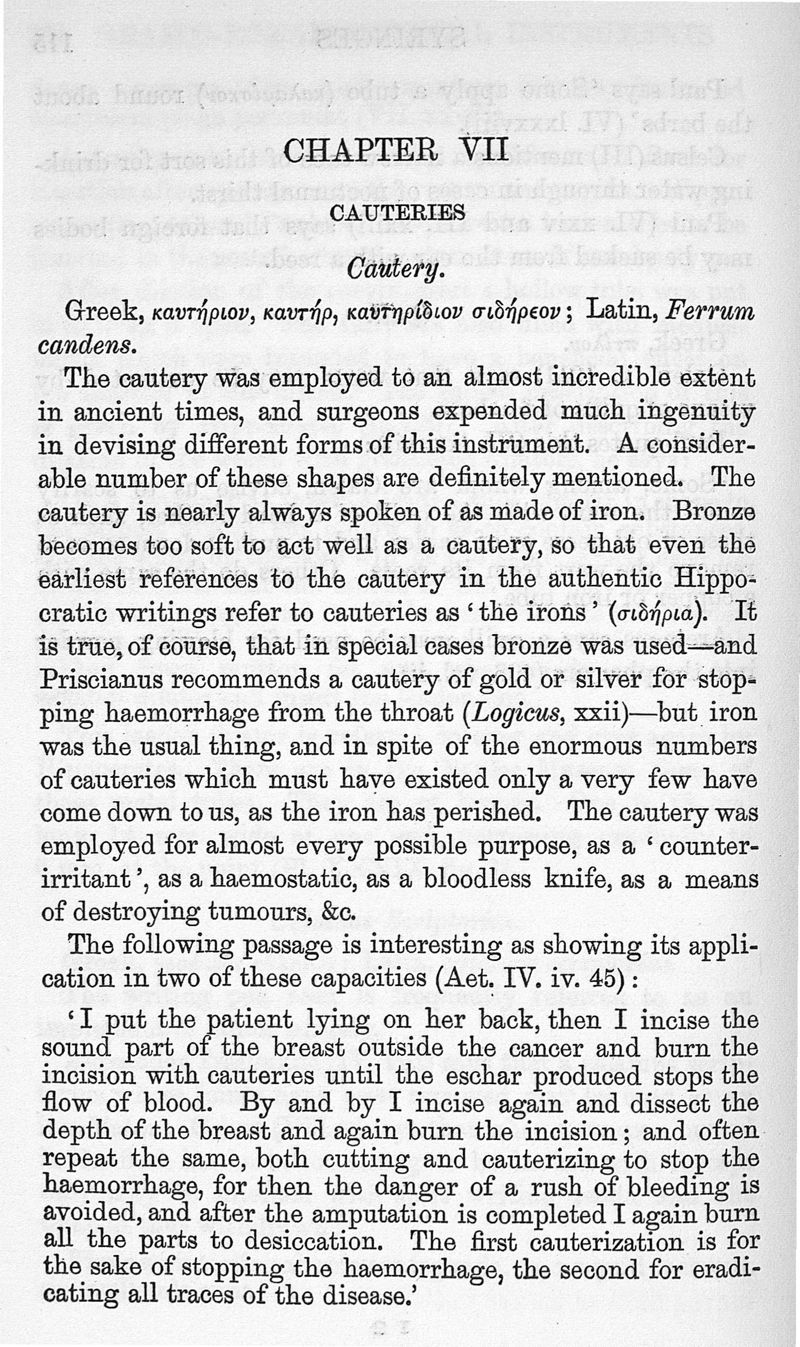 CHAPTER VII

CAUTERIES

Cautery.

Greek, καυτήριον, καυτήρ, καυτηρίδιον σιδήρεον; Latin, Ferrum candens.

The cautery was employed to an almost incredible extent in ancient times, and surgeons expended much ingenuity in devising different forms of this instrument. A considerable number of these shapes are definitely mentioned. The cautery is nearly always spoken of as made of iron. Bronze becomes too soft to act well as a cautery, so that even the earliest references to the cautery in the authentic Hippocratic writings refer to cauteries as 'the irons' (σιδήρια). It is true, of course, that in special cases bronze was used—and Priscianus recommends a cautery of gold or silver for stopping haemorrhage from the throat (Logicus, xxii)—but iron was the usual thing, and in spite of the enormous numbers of cauteries which must have existed only a very few have come down to us, as the iron has perished. The cautery was employed for almost every possible purpose, as a 'counter-irritant', as a haemostatic, as a bloodless knife, as a means of destroying tumours, &c.

The following passage is interesting as showing its application in two of these capacities (Aet. IV. iv. 45):

'I put the patient lying on her back, then I incise the sound part of the breast outside the cancer and burn the incision with cauteries until the eschar produced stops the flow of blood. By and by I incise again and dissect the depth of the breast and again burn the incision; and often repeat the same, both cutting and cauterizing to stop the haemorrhage, for then the danger of a rush of bleeding is avoided, and after the amputation is completed I again burn all the parts to desiccation. The first cauterization is for the sake of stopping the haemorrhage, the second for eradicating all traces of the disease.'